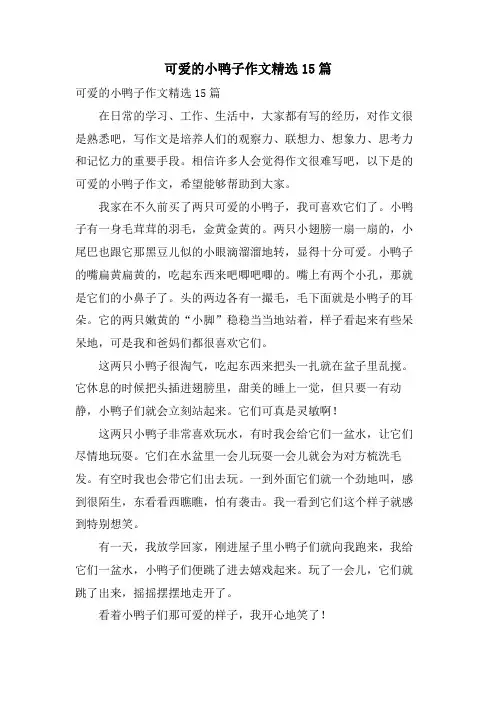 可爱的小鸭子作文精选15篇

可爱的小鸭子作文精选15篇

在日常的学习、工作、生活中，大家都有写的经历，对作文很是熟悉吧，写作文是培养人们的观察力、联想力、想象力、思考力和记忆力的重要手段。相信许多人会觉得作文很难写吧，以下是的可爱的小鸭子作文，希望能够帮助到大家。

我家在不久前买了两只可爱的小鸭子，我可喜欢它们了。小鸭子有一身毛茸茸的羽毛，金黄金黄的。两只小翅膀一扇一扇的，小尾巴也跟它那黑豆儿似的小眼滴溜溜地转，显得十分可爱。小鸭子的嘴扁黄扁黄的，吃起东西来吧唧吧唧的。嘴上有两个小孔，那就是它们的小鼻子了。头的两边各有一撮毛，毛下面就是小鸭子的耳朵。它的两只嫩黄的“小脚”稳稳当当地站着，样子看起来有些呆呆地，可是我和爸妈们都很喜欢它们。

这两只小鸭子很淘气，吃起东西来把头一扎就在盆子里乱搅。它休息的时候把头插进翅膀里，甜美的睡上一觉，但只要一有动静，小鸭子们就会立刻站起来。它们可真是灵敏啊！

这两只小鸭子非常喜欢玩水，有时我会给它们一盆水，让它们尽情地玩耍。它们在水盆里一会儿玩耍一会儿就会为对方梳洗毛发。有空时我也会带它们出去玩。一到外面它们就一个劲地叫，感到很陌生，东看看西瞧瞧，怕有袭击。我一看到它们这个样子就感到特别想笑。

有一天，我放学回家，刚进屋子里小鸭子们就向我跑来，我给它们一盆水，小鸭子们便跳了进去嬉戏起来。玩了一会儿，它们就跳了出来，摇摇摆摆地走开了。

看着小鸭子们那可爱的样子，我开心地笑了！